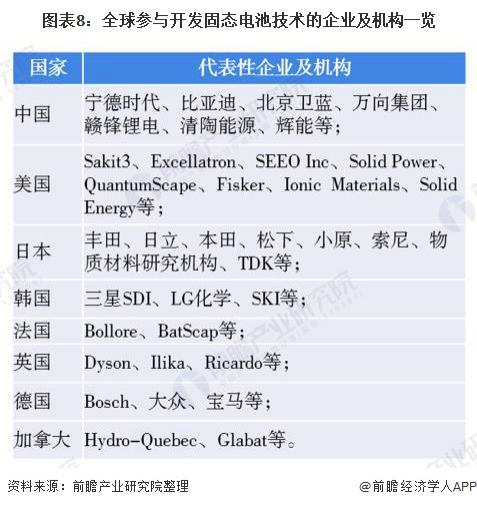 图表8：全球参与开发固态电池技术的企业及机构一览

| 国家 | 代表性企业及机构 |
|---|---|
| 中国 | 宁德时代、比亚迪、北京卫蓝、万向集团、赣锋锂电、清陶能源、辉能等； |
| 美国 | Sakit3、Excellatron、SEEO Inc、Solid Power、QuantumScape、Fisker、Ionic Materials、Solid Energy等； |
| 日本 | 丰田、日立、本田、松下、小原、索尼、物质材料研究机构、TDK等； |
| 韩国 | 三星SDI、LG化学、SKI等； |
| 法国 | Bollore、BatScap等； |
| 英国 | Dyson、Ilika、Ricardo等； |
| 德国 | Bosch、大众、宝马等； |
| 加拿大 | Hydro-Quebec、Glabat等。 |

资料来源：前瞻产业研究院整理

@前瞻经济学人APP